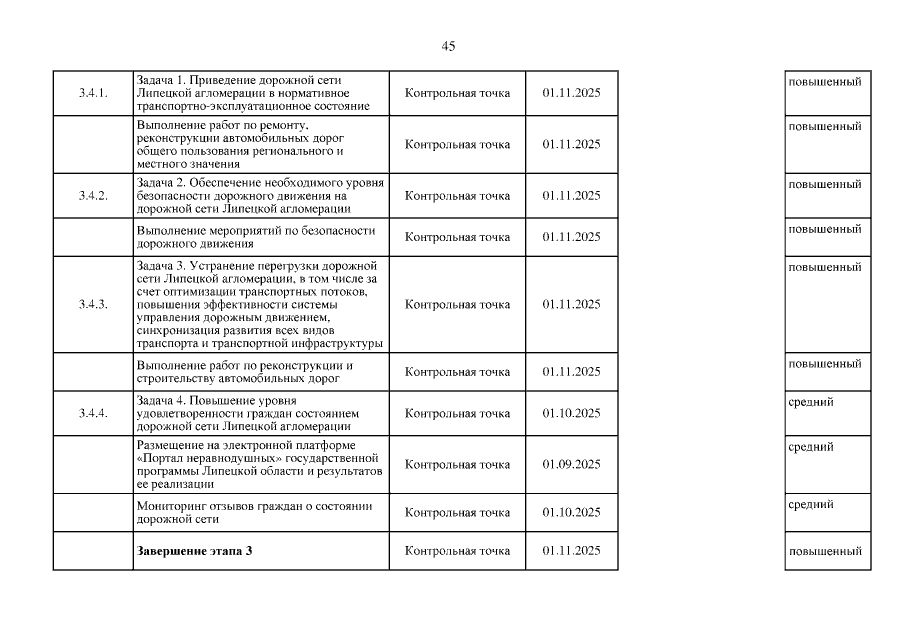 45

| | | | | |
|---|---|---|---|---|
| 3.4.1. | Задача 1. Приведение дорожной сети Липецкой агломерации в нормативное транспортно-эксплуатационное состояние | Контрольная точка | 01.11.2025 | повышенный |
| | Выполнение работ по ремонту, реконструкции автомобильных дорог общего пользования регионального и местного значения | Контрольная точка | 01.11.2025 | повышенный |
| 3.4.2. | Задача 2. Обеспечение необходимого уровня безопасности дорожного движения на дорожной сети Липецкой агломерации | Контрольная точка | 01.11.2025 | повышенный |
| | Выполнение мероприятий по безопасности дорожного движения | Контрольная точка | 01.11.2025 | повышенный |
| 3.4.3. | Задача 3. Устранение перегрузки дорожной сети Липецкой агломерации, в том числе за счет оптимизации транспортных потоков, повышения эффективности системы управления дорожным движением, синхронизация развития всех видов транспорта и транспортной инфраструктуры | Контрольная точка | 01.11.2025 | повышенный |
| | Выполнение работ по реконструкции и строительству автомобильных дорог | Контрольная точка | 01.11.2025 | повышенный |
| 3.4.4. | Задача 4. Повышение уровня удовлетворенности граждан состоянием дорожной сети Липецкой агломерации | Контрольная точка | 01.10.2025 | средний |
| | Размещение на электронной платформе «Портал неравнодушных» государственной программы Липецкой области и результатов ее реализации | Контрольная точка | 01.09.2025 | средний |
| | Мониторинг отзывов граждан о состоянии дорожной сети | Контрольная точка | 01.10.2025 | средний |
| | **Завершение этапа 3** | Контрольная точка | 01.11.2025 | повышенный |